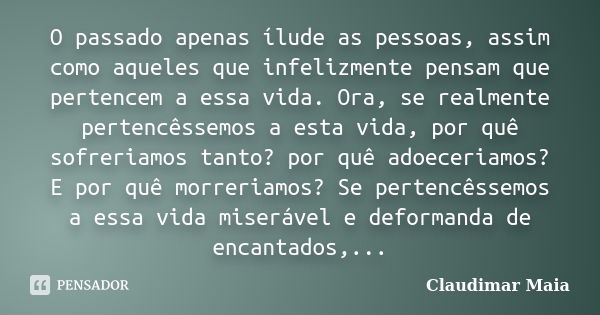 O passado apenas ílude as pessoas, assim como aqueles que infelizmente pensam que pertencem a essa vida. Ora, se realmente pertencêssemos a esta vida, por quê sofreriamos tanto? por quê adoeceriamos? E por quê morreriamos? Se pertencêssemos a essa vida miserável e deformanda de encantados,...

PENSADOR

Claudimar Maia